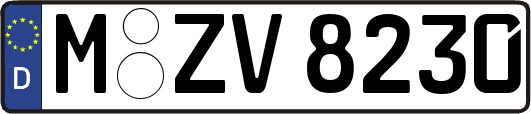 D

M ZV 8230